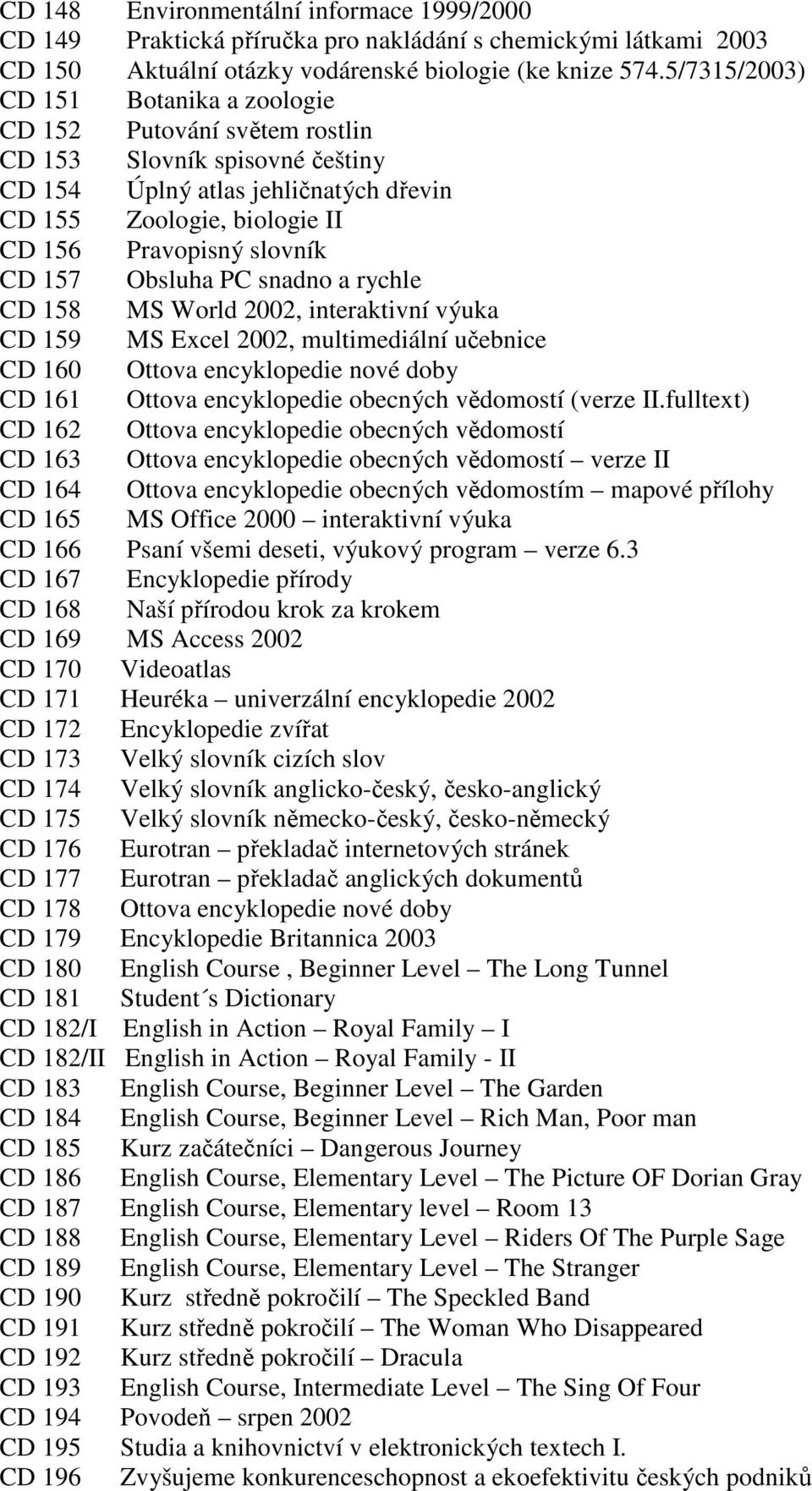 CD 148 Environmentální informace 1999/2000
CD 149 Praktická příručka pro nakládání s chemickými látkami 2003
CD 150 Aktuální otázky vodárenské biologie (ke knize 574.5/7315/2003)
CD 151 Botanika a zoologie
CD 152 Putování světem rostlin
CD 153 Slovník spisovné češtiny
CD 154 Úplný atlas jehličnatých dřevin
CD 155 Zoologie, biologie II
CD 156 Pravopisný slovník
CD 157 Obsluha PC snadno a rychle
CD 158 MS World 2002, interaktivní výuka
CD 159 MS Excel 2002, multimediální učebnice
CD 160 Ottova encyklopedie nové doby
CD 161 Ottova encyklopedie obecných vědomostí (verze II.fulltext)
CD 162 Ottova encyklopedie obecných vědomostí
CD 163 Ottova encyklopedie obecných vědomostí – verze II
CD 164 Ottova encyklopedie obecných vědomostím – mapové přílohy
CD 165 MS Office 2000 – interaktivní výuka
CD 166 Psaní všemi deseti, výukový program – verze 6.3
CD 167 Encyklopedie přírody
CD 168 Naší přírodou krok za krokem
CD 169 MS Access 2002
CD 170 Videoatlas
CD 171 Heuréka – univerzální encyklopedie 2002
CD 172 Encyklopedie zvířat
CD 173 Velký slovník cizích slov
CD 174 Velký slovník anglicko-český, česko-anglický
CD 175 Velký slovník německo-český, česko-německý
CD 176 Eurotran – překladač internetových stránek
CD 177 Eurotran – překladač anglických dokumentů
CD 178 Ottova encyklopedie nové doby
CD 179 Encyklopedie Britannica 2003
CD 180 English Course , Beginner Level – The Long Tunnel
CD 181 Student´s Dictionary
CD 182/I English in Action – Royal Family – I
CD 182/II English in Action – Royal Family - II
CD 183 English Course, Beginner Level – The Garden
CD 184 English Course, Beginner Level – Rich Man, Poor man
CD 185 Kurz začátečníci – Dangerous Journey
CD 186 English Course, Elementary Level – The Picture OF Dorian Gray
CD 187 English Course, Elementary level – Room 13
CD 188 English Course, Elementary Level – Riders Of The Purple Sage
CD 189 English Course, Elementary Level – The Stranger
CD 190 Kurz středně pokročilí – The Speckled Band
CD 191 Kurz středně pokročilí – The Woman Who Disappeared
CD 192 Kurz středně pokročilí – Dracula
CD 193 English Course, Intermediate Level – The Sing Of Four
CD 194 Povodeň – srpen 2002
CD 195 Studia a knihovnictví v elektronických textech I.
CD 196 Zvyšujeme konkurenceschopnost a ekoefektivitu českých podniků